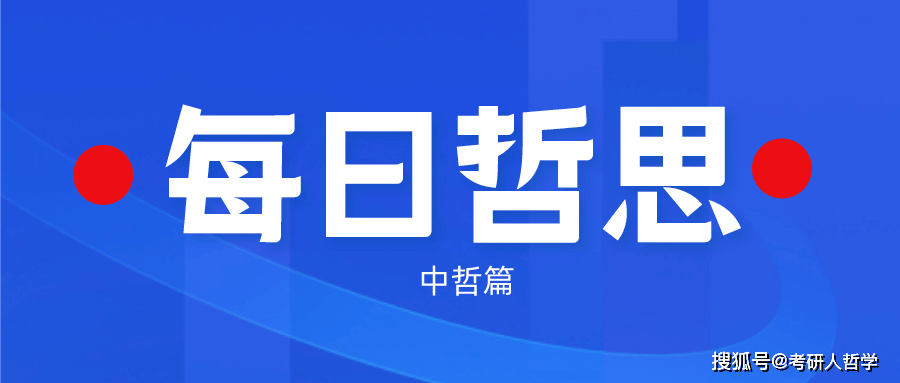 每日哲思

中哲篇

搜狐号@考研人哲学